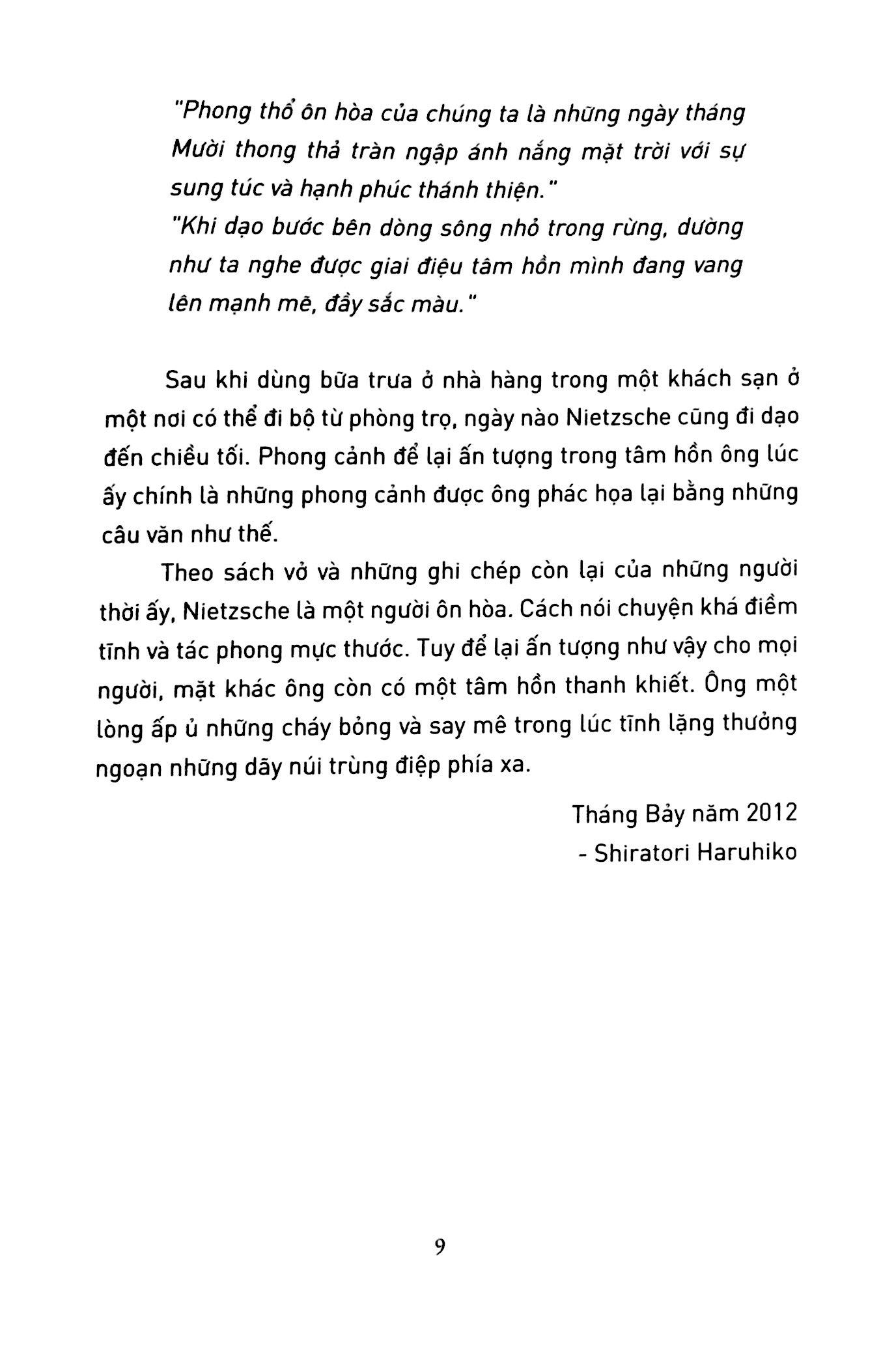 "Phong thổ ôn hòa của chúng ta là những ngày tháng Mười thong thả tràn ngập ánh nắng mặt trời với sự sung túc và hạnh phúc thánh thiện."
"Khi dạo bước bên dòng sông nhỏ trong rừng, dường như ta nghe được giai điệu tâm hồn mình đang vang lên mạnh mẽ, đầy sắc màu."

Sau khi dùng bữa trưa ở nhà hàng trong một khách sạn ở một nơi có thể đi bộ từ phòng trọ, ngày nào Nietzsche cũng đi dạo đến chiều tối. Phong cảnh để lại ấn tượng trong tâm hồn ông lúc ấy chính là những phong cảnh được ông phác họa lại bằng những câu văn như thế.

Theo sách vở và những ghi chép còn lại của những người thời ấy, Nietzsche là một người ôn hòa. Cách nói chuyện khá điềm tĩnh và tác phong mực thước. Tuy để lại ấn tượng như vậy cho mọi người, mặt khác ông còn có một tâm hồn thanh khiết. Ông một lòng ấp ủ những cháy bỏng và say mê trong lúc tĩnh lặng thưởng ngoạn những dãy núi trùng điệp phía xa.

Tháng Bảy năm 2012
- Shiratori Haruhiko

9